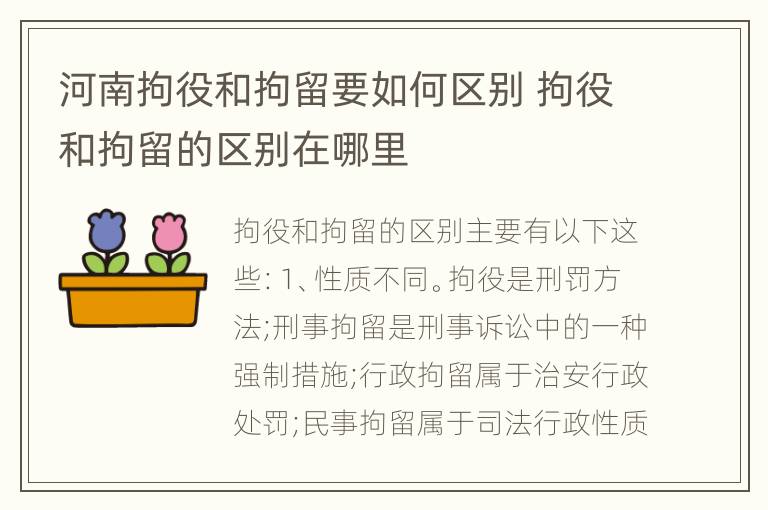 河南拘役和拘留要如何区别 拘役和拘留的区别在哪里

拘役和拘留的区别主要有以下这些: 1、性质不同。拘役是刑罚方法;刑事拘留是刑事诉讼中的一种强制措施;行政拘留属于治安行政处罚;民事拘留属于司法行政性质